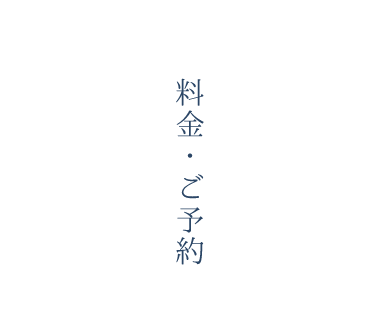 料金・ご予約